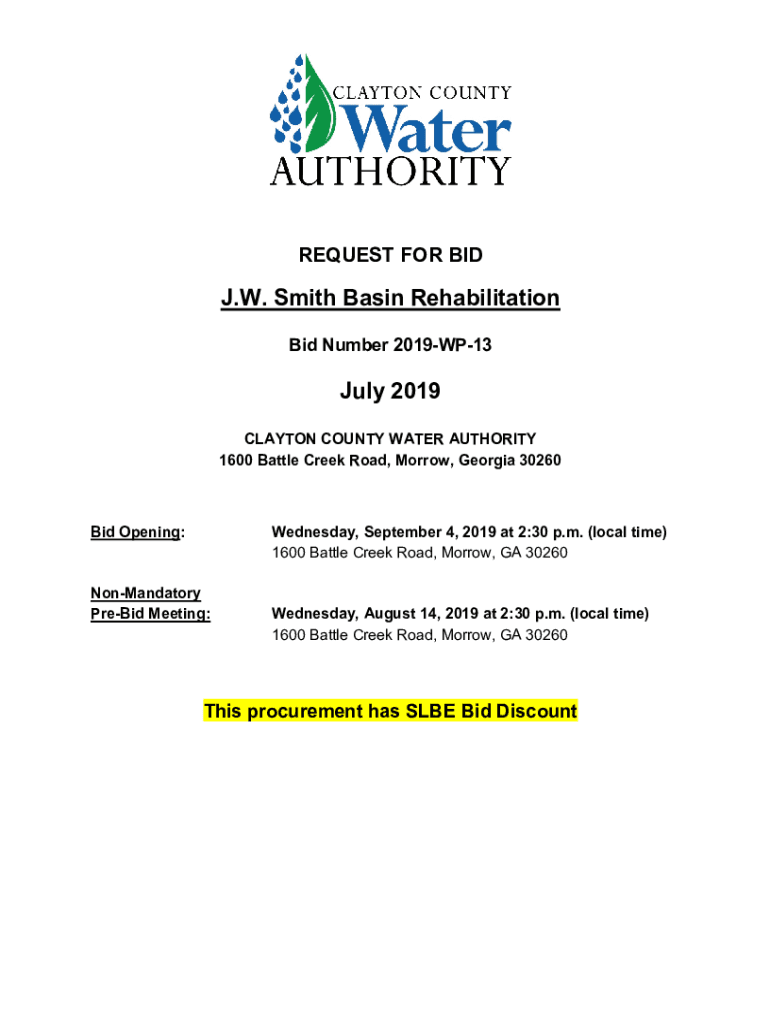 CLAYTON COUNTY
Water
AUTHORITY

REQUEST FOR BID

J.W. Smith Basin Rehabilitation

Bid Number 2019-WP-13

July 2019

CLAYTON COUNTY WATER AUTHORITY
1600 Battle Creek Road, Morrow, Georgia 30260

Bid Opening: Wednesday, September 4, 2019 at 2:30 p.m. (local time)
1600 Battle Creek Road, Morrow, GA 30260

Non-Mandatory
Pre-Bid Meeting: Wednesday, August 14, 2019 at 2:30 p.m. (local time)
1600 Battle Creek Road, Morrow, GA 30260

This procurement has SLBE Bid Discount